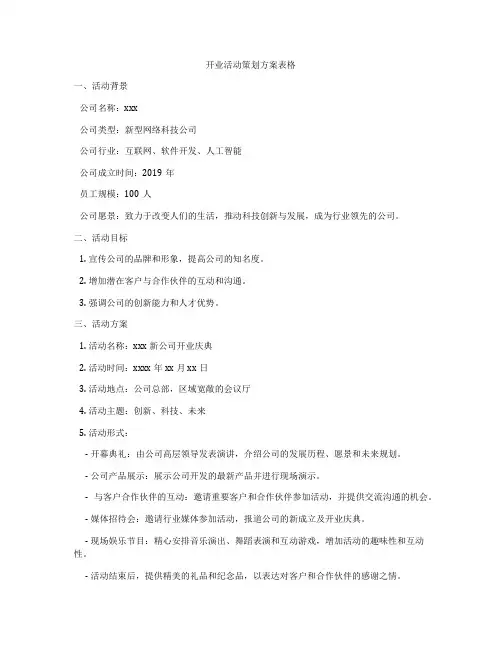 开业活动策划方案表格

一、活动背景

公司名称：xxx

公司类型：新型网络科技公司

公司行业：互联网、软件开发、人工智能

公司成立时间：2019 年

员工规模：100 人

公司愿景：致力于改变人们的生活，推动科技创新与发展，成为行业领先的公司。

二、活动目标

1. 宣传公司的品牌和形象，提高公司的知名度。

2. 增加潜在客户与合作伙伴的互动和沟通。

3. 强调公司的创新能力和人才优势。

三、活动方案

1. 活动名称：xxx 新公司开业庆典

2. 活动时间：xxxx 年 xx 月 xx 日

3. 活动地点：公司总部，区域宽敞的会议厅

4. 活动主题：创新、科技、未来

5. 活动形式：

- 开幕典礼：由公司高层领导发表演讲，介绍公司的发展历程、愿景和未来规划。

- 公司产品展示：展示公司开发的最新产品并进行现场演示。

- 与客户合作伙伴的互动：邀请重要客户和合作伙伴参加活动，并提供交流沟通的机会。

- 媒体招待会：邀请行业媒体参加活动，报道公司的新成立及开业庆典。

- 现场娱乐节目：精心安排音乐演出、舞蹈表演和互动游戏，增加活动的趣味性和互动性。

- 活动结束后，提供精美的礼品和纪念品，以表达对客户和合作伙伴的感谢之情。